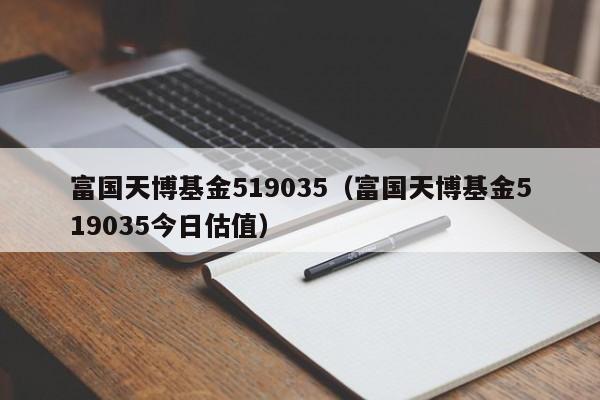 富国天博基金519035（富国天博基金519035今日估值）